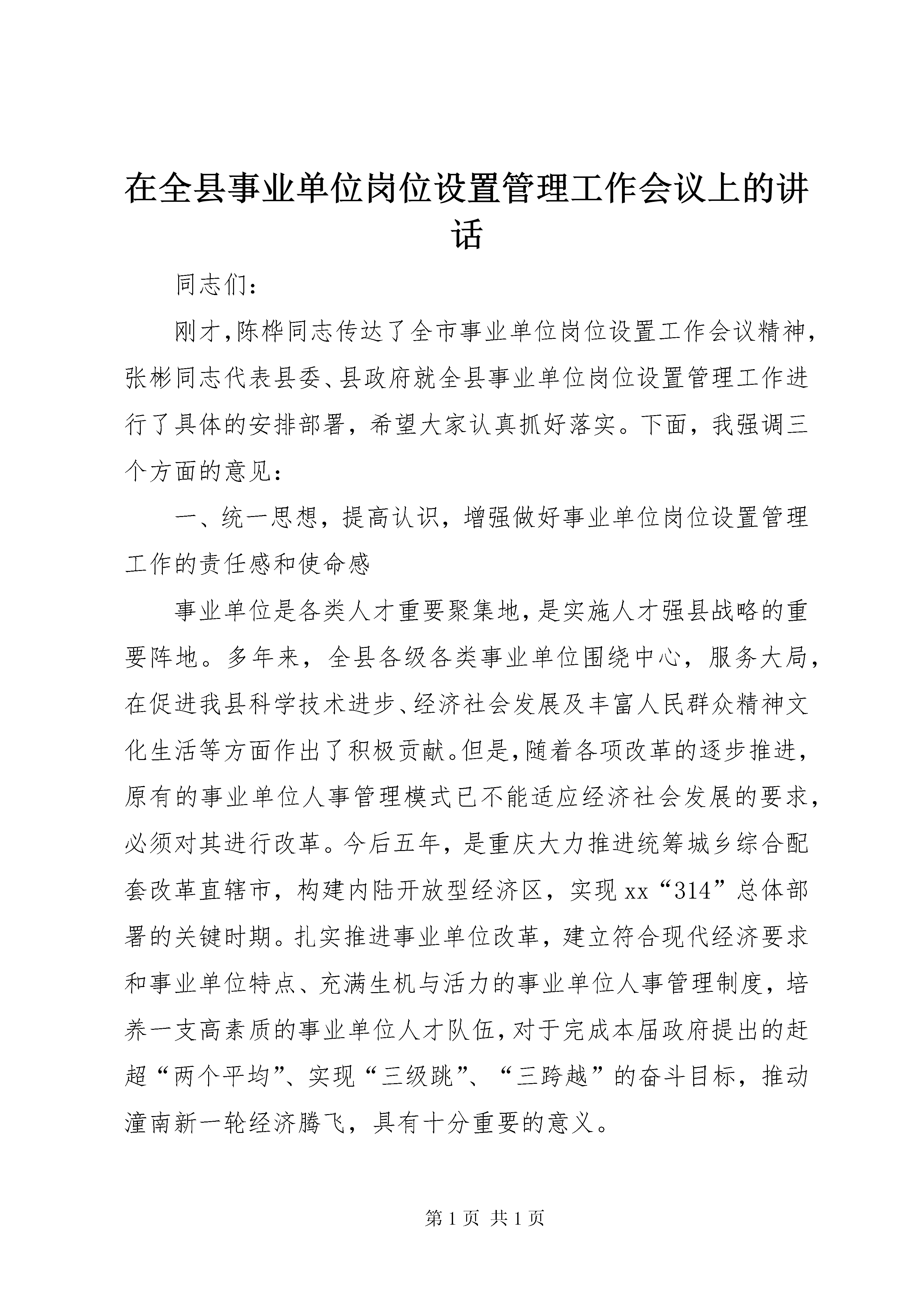 在全县事业单位岗位设置管理工作会议上的讲话

同志们：

刚才，陈桦同志传达了全市事业单位岗位设置工作会议精神，张彬同志代表县委、县政府就全县事业单位岗位设置管理工作进行了具体的安排部署，希望大家认真抓好落实。下面，我强调三个方面的意见：

一、统一思想，提高认识，增强做好事业单位岗位设置管理工作的责任感和使命感

事业单位是各类人才重要聚集地，是实施人才强县战略的重要阵地。多年来，全县各级各类事业单位围绕中心，服务大局，在促进我县科学技术进步、经济社会发展及丰富人民群众精神文化生活等方面作出了积极贡献。但是，随着各项改革的逐步推进，原有的事业单位人事管理模式已不能适应经济社会发展的要求，必须对其进行改革。今后五年，是重庆大力推进统筹城乡综合配套改革直辖市，构建内陆开放型经济区，实现xx“314”总体部署的关键时期。扎实推进事业单位改革，建立符合现代经济要求和事业单位特点、充满生机与活力的事业单位人事管理制度，培养一支高素质的事业单位人才队伍，对于完成本届政府提出的赶超“两个平均”、实现“三级跳”、“三跨越”的奋斗目标，推动潼南新一轮经济腾飞，具有十分重要的意义。

第1页 共1页